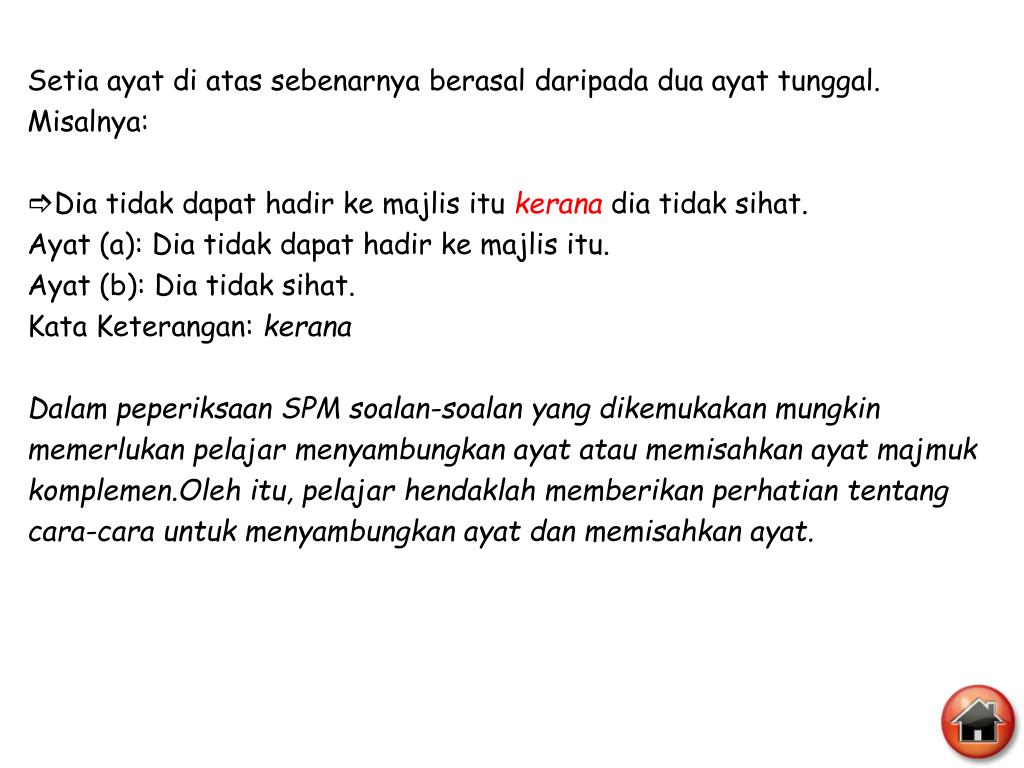 Setia ayat di atas sebenarnya berasal daripada dua ayat tunggal. Misalnya:

⇨Dia tidak dapat hadir ke majlis itu kerana dia tidak sihat.
Ayat (a): Dia tidak dapat hadir ke majlis itu.
Ayat (b): Dia tidak sihat.
Kata Keterangan: kerana

Dalam peperiksaan SPM soalan-soalan yang dikemukakan mungkin memerlukan pelajar menyambungkan ayat atau memisahkan ayat majmuk komplemen.Oleh itu, pelajar hendaklah memberikan perhatian tentang cara-cara untuk menyambungkan ayat dan memisahkan ayat.